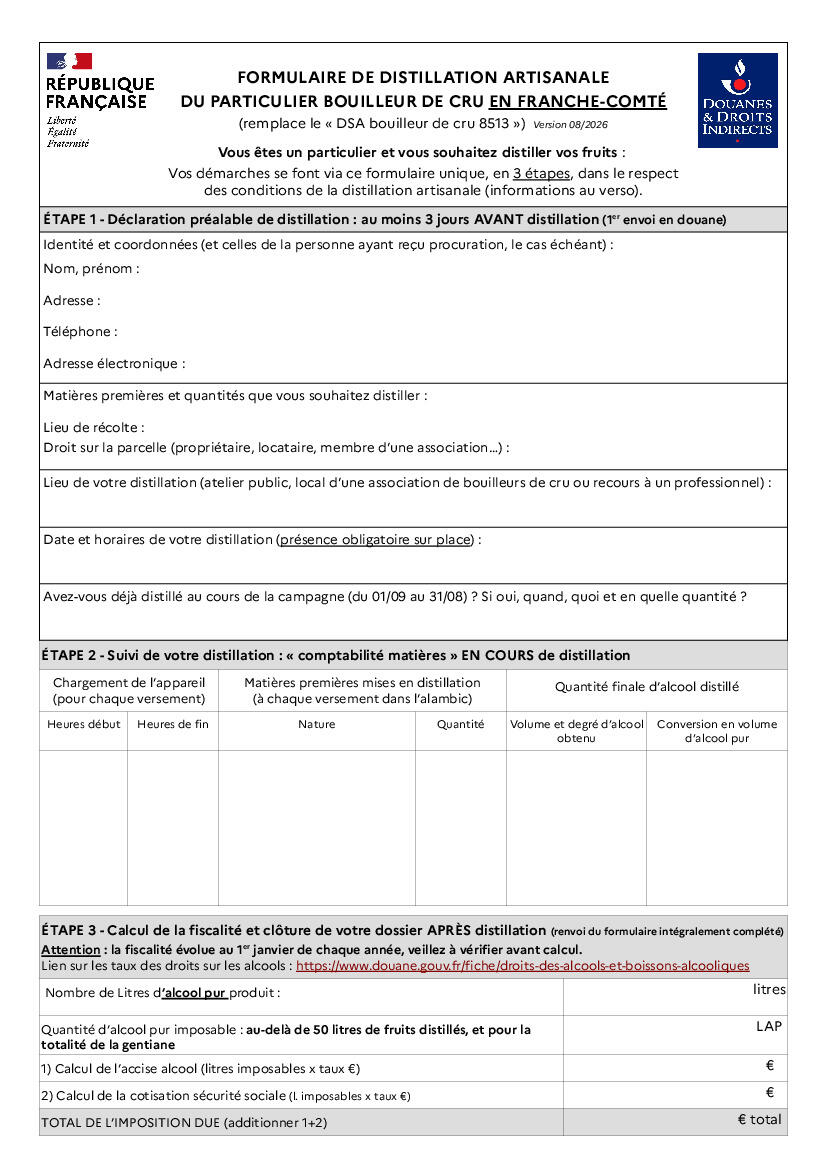 RÉPUBLIQUE FRANÇAISE
Liberté
Égalité
Fraternité

FORMULAIRE DE DISTILLATION ARTISANALE
DU PARTICULIER BOUILLEUR DE CRU EN FRANCHE-COMTÉ
(remplace le « DSA bouilleur de cru 8513 ») Version 08/2026

DOUANES & DROITS INDIRECTS

Vous êtes un particulier et vous souhaitez distiller vos fruits :
Vos démarches se font via ce formulaire unique, en 3 étapes, dans le respect des conditions de la distillation artisanale (informations au verso).

ÉTAPE 1 - Déclaration préalable de distillation : au moins 3 jours AVANT distillation (1$^{er}$ envoi en douane)

Identité et coordonnées (et celles de la personne ayant reçu procuration, le cas échéant) :
Nom, prénom :
Adresse :
Téléphone :
Adresse électronique :

Matières premières et quantités que vous souhaitez distiller :
Lieu de récolte :
Droit sur la parcelle (propriétaire, locataire, membre d'une association…) :

Lieu de votre distillation (atelier public, local d'une association de bouilleurs de cru ou recours à un professionnel) :

Date et horaires de votre distillation (présence obligatoire sur place) :

Avez-vous déjà distillé au cours de la campagne (du 01/09 au 31/08) ? Si oui, quand, quoi et en quelle quantité ?

ÉTAPE 2 - Suivi de votre distillation : « comptabilité matières » EN COURS de distillation

| Chargement de l'appareil (pour chaque versement) | | Matières premières mises en distillation (à chaque versement dans l'alambic) | | Quantité finale d'alcool distillé | |
|---|---|---|---|---|---|
| Heures début | Heures de fin | Nature | Quantité | Volume et degré d'alcool obtenu | Conversion en volume d'alcool pur |
| | | | | | |

ÉTAPE 3 - Calcul de la fiscalité et clôture de votre dossier APRÈS distillation (renvoi du formulaire intégralement complété)
Attention : la fiscalité évolue au 1$^{er}$ janvier de chaque année, veillez à vérifier avant calcul.
Lien sur les taux des droits sur les alcools : https://www.douane.gouv.fr/fiche/droits-des-alcools-et-boissons-alcooliques

Nombre de Litres d'alcool pur produit : litres
Quantité d'alcool pur imposable : au-delà de 50 litres de fruits distillés, et pour la totalité de la gentiane LAP
1) Calcul de l'accise alcool (litres imposables x taux €) €
2) Calcul de la cotisation sécurité sociale (l. imposables x taux €) €
TOTAL DE L'IMPOSITION DUE (additionner 1+2) € total